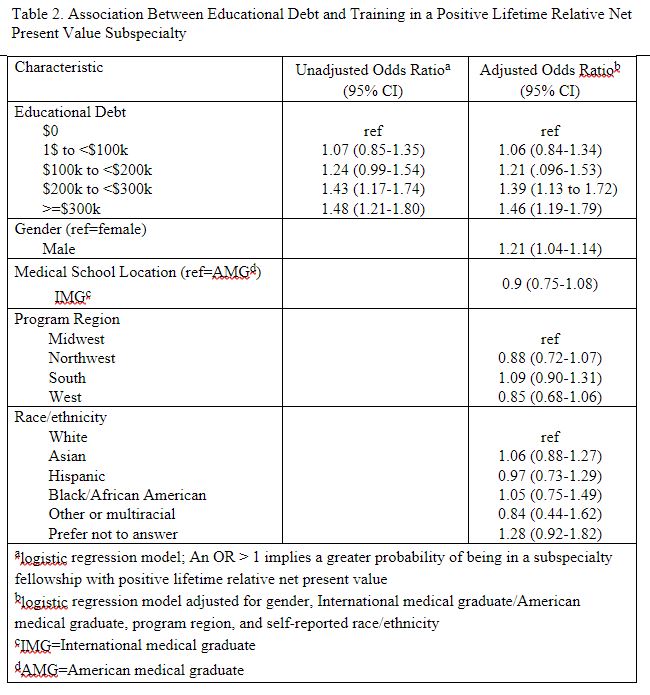 Table 2. Association Between Educational Debt and Training in a Positive Lifetime Relative Net Present Value Subspecialty

| Characteristic | Unadjusted Odds Ratio$^a$ (95% CI) | Adjusted Odds Ratio$^b$ (95% CI) |
|---|---|---|
| Educational Debt | | |
| \$0 | ref | ref |
| 1\$ to <\$100k | 1.07 (0.85-1.35) | 1.06 (0.84-1.34) |
| \$100k to <\$200k | 1.24 (0.99-1.54) | 1.21 (.096-1.53) |
| \$200k to <\$300k | 1.43 (1.17-1.74) | 1.39 (1.13 to 1.72) |
| >=\$300k | 1.48 (1.21-1.80) | 1.46 (1.19-1.79) |
| Gender (ref=female) | | |
| Male | | 1.21 (1.04-1.14) |
| Medical School Location (ref=AMG$^d$) IMG$^c$ | | 0.9 (0.75-1.08) |
| Program Region | | |
| Midwest | | ref |
| Northwest | | 0.88 (0.72-1.07) |
| South | | 1.09 (0.90-1.31) |
| West | | 0.85 (0.68-1.06) |
| Race/ethnicity | | |
| White | | ref |
| Asian | | 1.06 (0.88-1.27) |
| Hispanic | | 0.97 (0.73-1.29) |
| Black/African American | | 1.05 (0.75-1.49) |
| Other or multiracial | | 0.84 (0.44-1.62) |
| Prefer not to answer | | 1.28 (0.92-1.82) |

$^a$logistic regression model; An OR > 1 implies a greater probability of being in a subspecialty fellowship with positive lifetime relative net present value
$^b$logistic regression model adjusted for gender, International medical graduate/American medical graduate, program region, and self-reported race/ethnicity
$^c$IMG=International medical graduate
$^d$AMG=American medical graduate